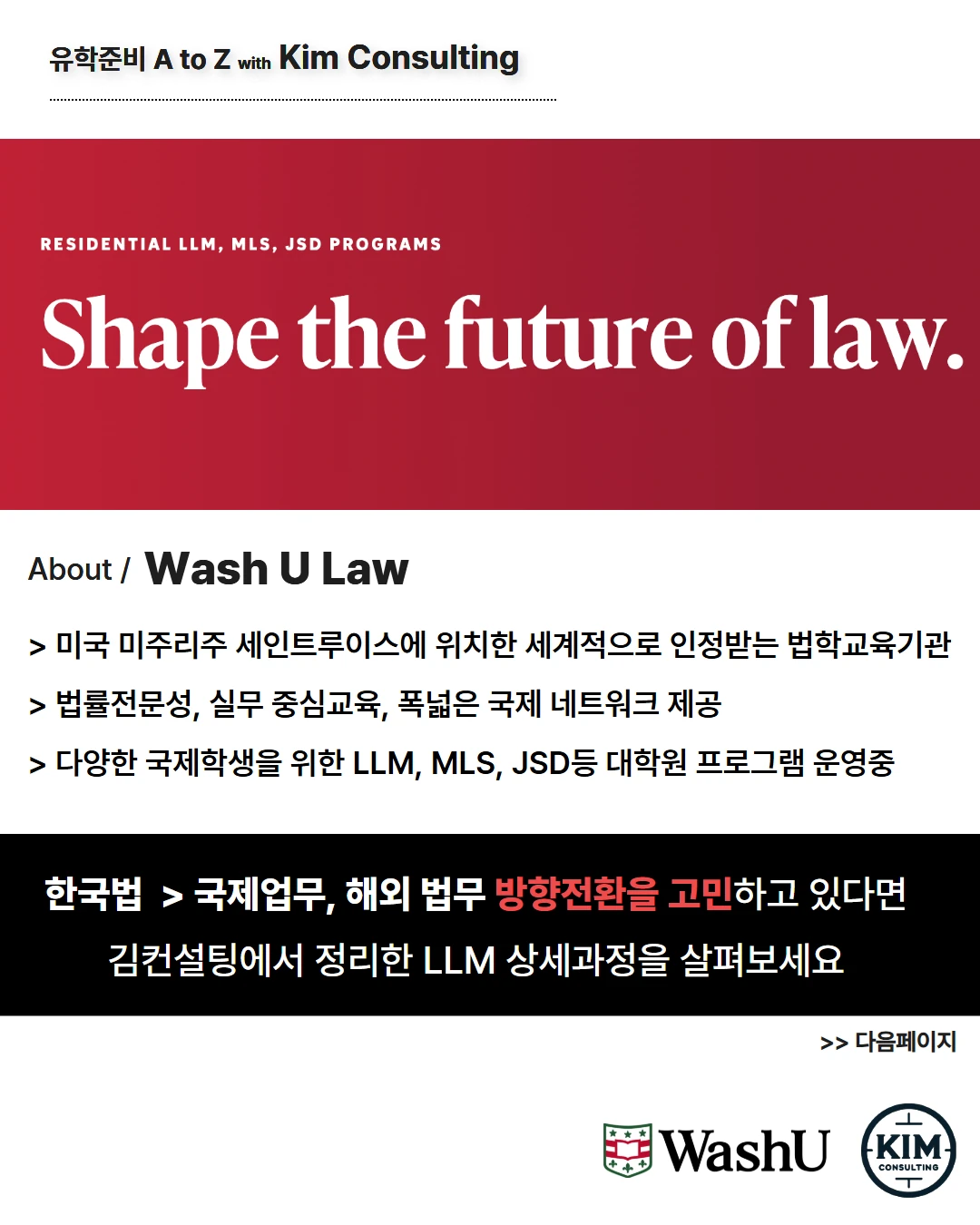 유학준비 A to Z with Kim Consulting

RESIDENTIAL LLM, MLS, JSD PROGRAMS

Shape the future of law.

About / Wash U Law

> 미국 미주리주 세인트루이스에 위치한 세계적으로 인정받는 법학교육기관

> 법률전문성, 실무 중심교육, 폭넓은 국제 네트워크 제공

> 다양한 국제학생을 위한 LLM, MLS, JSD등 대학원 프로그램 운영중

한국법 > 국제업무, 해외 법무 방향전환을 고민하고 있다면

김컨설팅에서 정리한 LLM 상세과정을 살펴보세요

>> 다음페이지

WashU

KIM
CONSULTING